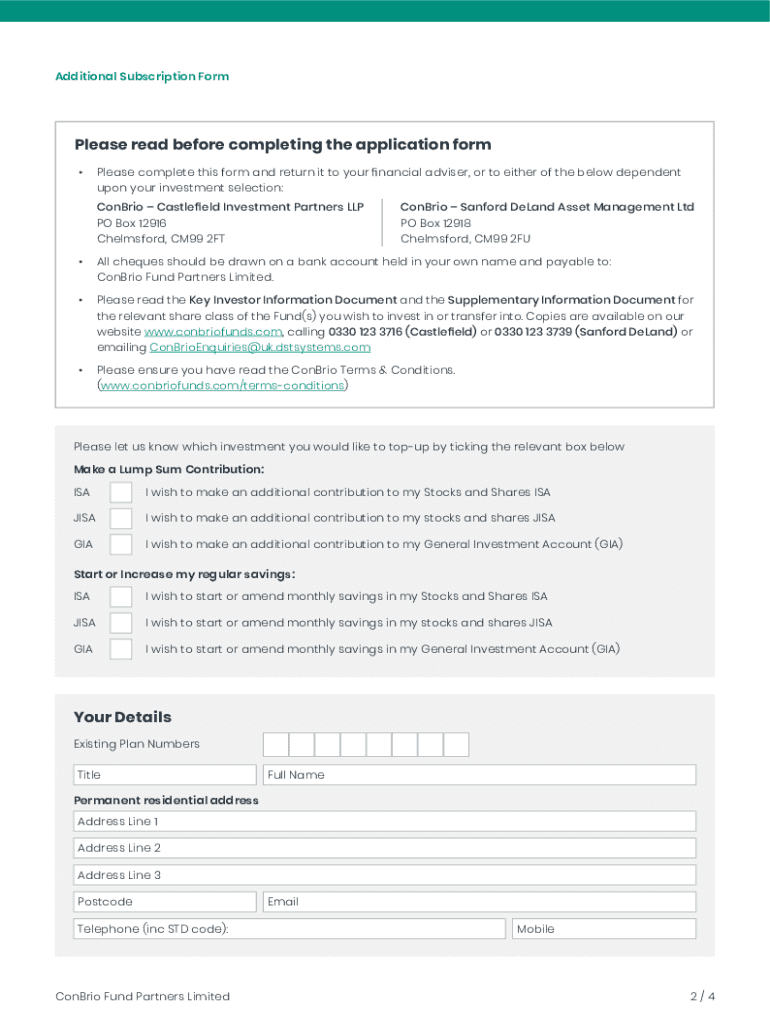 Additional Subscription Form

Please read before completing the application form

• Please complete this form and return it to your financial adviser, or to either of the below dependent upon your investment selection:

ConBrio – Castlefield Investment Partners LLP
PO Box 12916
Chelmsford, CM99 2FT

ConBrio – Sanford DeLand Asset Management Ltd
PO Box 12918
Chelmsford, CM99 2FU

• All cheques should be drawn on a bank account held in your own name and payable to: ConBrio Fund Partners Limited.

• Please read the Key Investor Information Document and the Supplementary Information Document for the relevant share class of the Fund(s) you wish to invest in or transfer into. Copies are available on our website www.conbriofunds.com, calling 0330 123 3716 (Castlefield) or 0330 123 3739 (Sanford DeLand) or emailing ConBrioEnquiries@uk.dstsystems.com

• Please ensure you have read the ConBrio Terms & Conditions. (www.conbriofunds.com/terms-conditions)

Please let us know which investment you would like to top-up by ticking the relevant box below

Make a Lump Sum Contribution:

ISA I wish to make an additional contribution to my Stocks and Shares ISA

JISA I wish to make an additional contribution to my stocks and shares JISA

GIA I wish to make an additional contribution to my General Investment Account (GIA)

Start or Increase my regular savings:

ISA I wish to start or amend monthly savings in my Stocks and Shares ISA

JISA I wish to start or amend monthly savings in my stocks and shares JISA

GIA I wish to start or amend monthly savings in my General Investment Account (GIA)

Your Details

Existing Plan Numbers

Title

Full Name

Permanent residential address

Address Line 1

Address Line 2

Address Line 3

Postcode

Email

Telephone (inc STD code):

Mobile

ConBrio Fund Partners Limited

2 / 4